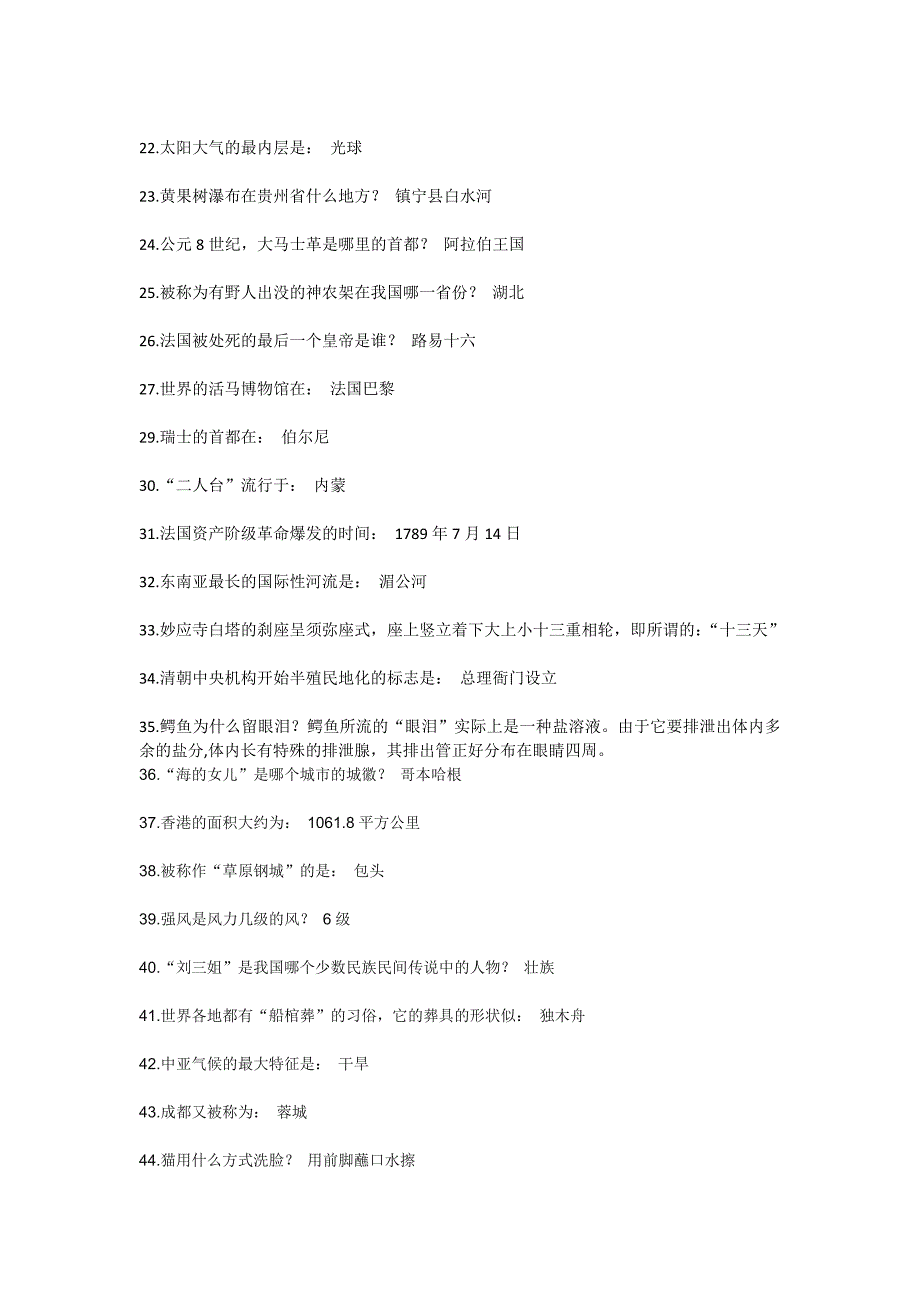 22.太阳大气的最内层是： 光球

23.黄果树瀑布在贵州省什么地方？ 镇宁县白水河

24.公元 8 世纪，大马士革是哪里的首都？ 阿拉伯王国

25.被称为有野人出没的神农架在我国哪一省份？ 湖北

26.法国被处死的最后一个皇帝是谁？ 路易十六

27.世界的活马博物馆在： 法国巴黎

29.瑞士的首都在： 伯尔尼

30.“二人台”流行于： 内蒙

31.法国资产阶级革命爆发的时间： 1789 年 7 月 14 日

32.东南亚最长的国际性河流是： 湄公河

33.妙应寺白塔的刹座呈须弥座式，座上竖立着下大上小十三重相轮，即所谓的：“十三天”

34.清朝中央机构开始半殖民地化的标志是： 总理衙门设立

35.鳄鱼为什么留眼泪？鳄鱼所流的“眼泪”实际上是一种盐溶液。由于它要排泄出体内多余的盐分,体内长有特殊的排泄腺，其排出管正好分布在眼睛四周。
36.“海的女儿”是哪个城市的城徽？ 哥本哈根

37.香港的面积大约为： 1061.8 平方公里

38.被称作“草原钢城”的是： 包头

39.强风是风力几级的风？ 6 级

40.“刘三姐”是我国哪个少数民族民间传说中的人物？ 壮族

41.世界各地都有“船棺葬”的习俗，它的葬具的形状似： 独木舟

42.中亚气候的最大特征是： 干旱

43.成都又被称为： 蓉城

44.猫用什么方式洗脸？ 用前脚蘸口水擦